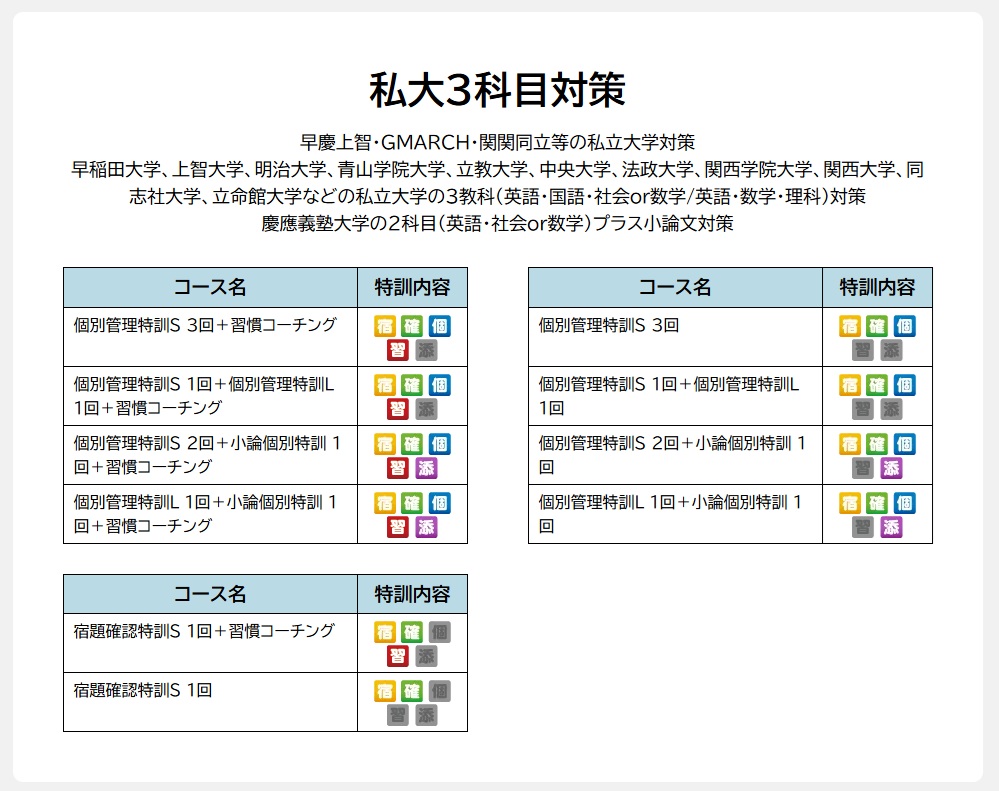 私大3科目対策

早慶上智・GMARCH・関関同立等の私立大学対策
早稲田大学、上智大学、明治大学、青山学院大学、立教大学、中央大学、法政大学、関西学院大学、関西大学、同志社大学、立命館大学などの私立大学の3教科(英語・国語・社会or数学/英語・数学・理科)対策
慶應義塾大学の2科目(英語・社会or数学)プラス小論文対策

| コース名 | 特訓内容 |
|---|---|
| 個別管理特訓S 3回＋習慣コーチング | 宿 確 個 習 添 |
| 個別管理特訓S 1回＋個別管理特訓L 1回＋習慣コーチング | 宿 確 個 習 添 |
| 個別管理特訓S 2回＋小論個別特訓 1回＋習慣コーチング | 宿 確 個 習 添 |
| 個別管理特訓L 1回＋小論個別特訓 1回＋習慣コーチング | 宿 確 個 習 添 |

| コース名 | 特訓内容 |
|---|---|
| 個別管理特訓S 3回 | 宿 確 個 習 添 |
| 個別管理特訓S 1回＋個別管理特訓L 1回 | 宿 確 個 習 添 |
| 個別管理特訓S 2回＋小論個別特訓 1回 | 宿 確 個 習 添 |
| 個別管理特訓L 1回＋小論個別特訓 1回 | 宿 確 個 習 添 |

| コース名 | 特訓内容 |
|---|---|
| 宿題確認特訓S 1回＋習慣コーチング | 宿 確 個 習 添 |
| 宿題確認特訓S 1回 | 宿 確 個 習 添 |